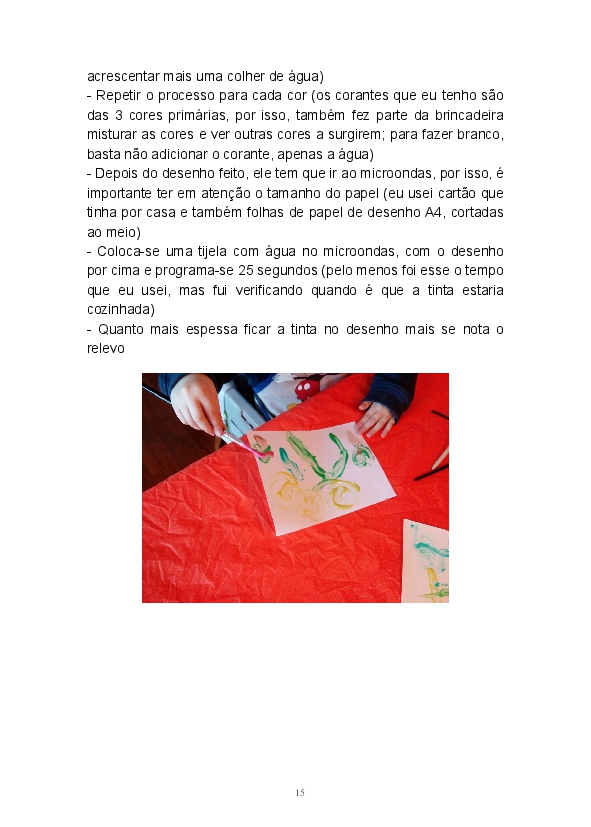 acrescentar mais uma colher de água)
- Repetir o processo para cada cor (os corantes que eu tenho são das 3 cores primárias, por isso, também fez parte da brincadeira misturar as cores e ver outras cores a surgirem; para fazer branco, basta não adicionar o corante, apenas a água)
- Depois do desenho feito, ele tem que ir ao microondas, por isso, é importante ter em atenção o tamanho do papel (eu usei cartão que tinha por casa e também folhas de papel de desenho A4, cortadas ao meio)
- Coloca-se uma tijela com água no microondas, com o desenho por cima e programa-se 25 segundos (pelo menos foi esse o tempo que eu usei, mas fui verificando quando é que a tinta estaria cozinhada)
- Quanto mais espessa ficar a tinta no desenho mais se nota o relevo

15